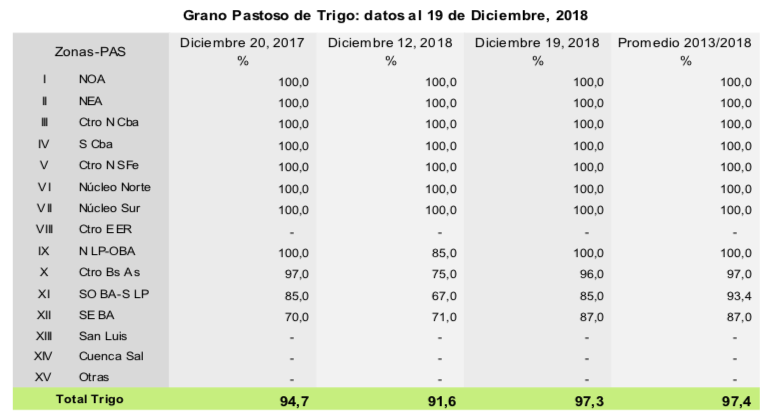 Grano Pastoso de Trigo: datos al 19 de Diciembre, 2018

| Zonas-PAS | | Diciembre 20, 2017 % | Diciembre 12, 2018 % | Diciembre 19, 2018 % | Promedio 2013/2018 % |
|---|---|---|---|---|---|
| I | NOA | 100,0 | 100,0 | 100,0 | 100,0 |
| II | NEA | 100,0 | 100,0 | 100,0 | 100,0 |
| III | Ctro N Cba | 100,0 | 100,0 | 100,0 | 100,0 |
| IV | S Cba | 100,0 | 100,0 | 100,0 | 100,0 |
| V | Ctro N SFe | 100,0 | 100,0 | 100,0 | 100,0 |
| VI | Núcleo Norte | 100,0 | 100,0 | 100,0 | 100,0 |
| VII | Núcleo Sur | 100,0 | 100,0 | 100,0 | 100,0 |
| VIII | Ctro E ER | - | - | - | - |
| IX | N LP-OBA | 100,0 | 85,0 | 100,0 | 100,0 |
| X | Ctro Bs As | 97,0 | 75,0 | 96,0 | 97,0 |
| XI | SO BA-S LP | 85,0 | 67,0 | 85,0 | 93,4 |
| XII | SE BA | 70,0 | 71,0 | 87,0 | 87,0 |
| XIII | San Luis | - | - | - | - |
| XIV | Cuenca Sal | - | - | - | - |
| XV | Otras | - | - | - | - |
| Total Trigo | | 94,7 | 91,6 | 97,3 | 97,4 |